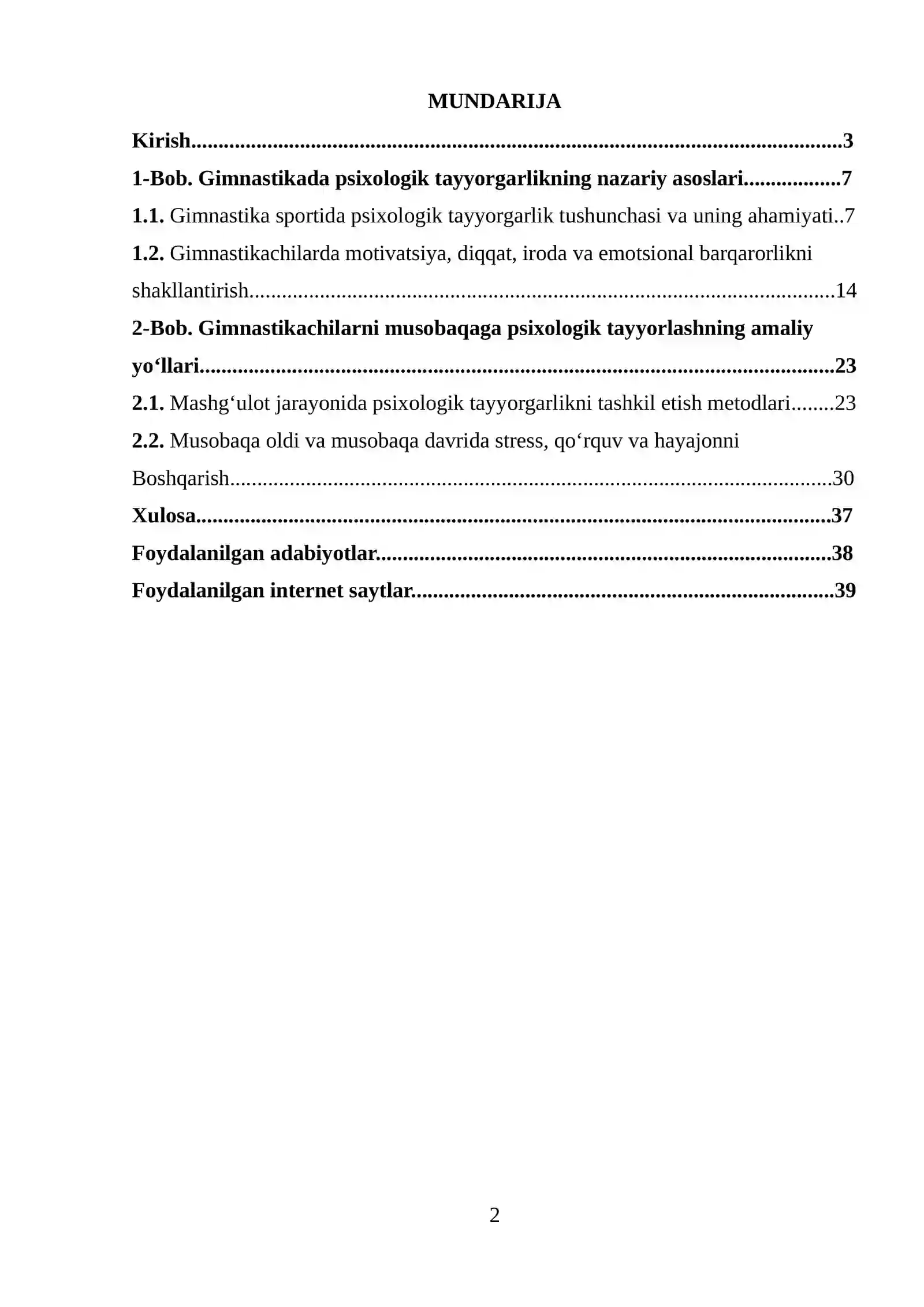 MUNDARIJA

Kirish 3

1-Bob. Gimnastikada psixologik tayyorgarlikning nazariy asoslari 7

1.1. Gimnastika sportida psixologik tayyorgarlik tushunchasi va uning ahamiyati 7

1.2. Gimnastikachilarda motivatsiya, diqqat, iroda va emotsional barqarorlikni shakllantirish 14

2-Bob. Gimnastikachilarni musobaqaga psixologik tayyorlashning amaliy yo'llari 23

2.1. Mashg'ulot jarayonida psixologik tayyorgarlikni tashkil etish metodlari 23

2.2. Musobaqa oldi va musobaqa davrida stress, qo'rquv va hayajonni Boshqarish 30

Xulosa 37

Foydalanilgan adabiyotlar 38

Foydalanilgan internet saytlar 39

2